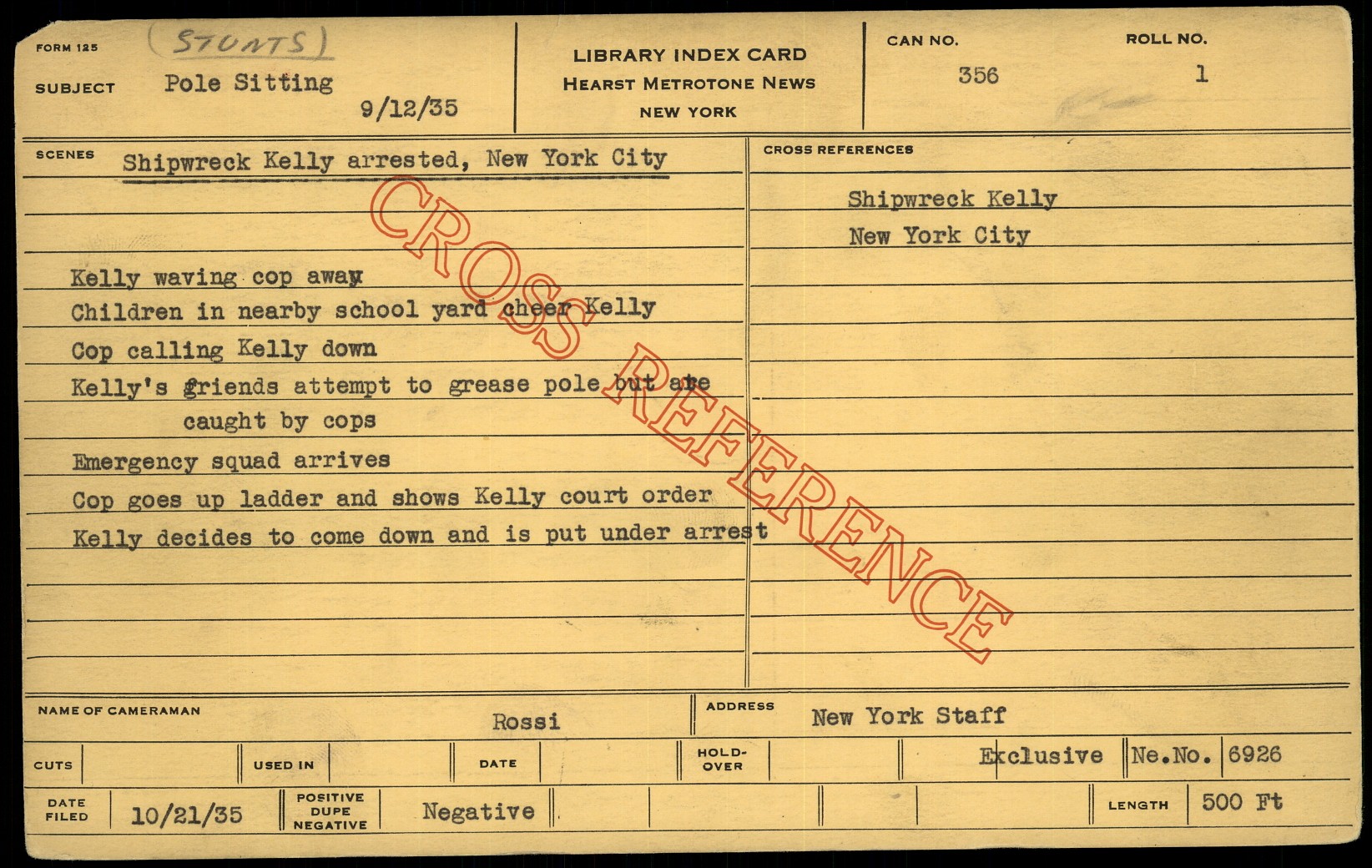 FORM 125 (STUNTS)

SUBJECT Pole Sitting 9/12/35

LIBRARY INDEX CARD
HEARST METROTONE NEWS
NEW YORK

CAN NO. 356
ROLL NO. 1

SCENES Shipwreck Kelly arrested, New York City

Kelly waving cop away
Children in nearby school yard cheer Kelly
Cop calling Kelly down
Kelly's friends attempt to grease pole but are caught by cops
Emergency squad arrives
Cop goes up ladder and shows Kelly court order
Kelly decides to come down and is put under arrest

CROSS REFERENCES
Shipwreck Kelly
New York City

NAME OF CAMERAMAN Rossi
ADDRESS New York Staff

CUTS
USED IN
DATE
HOLD-OVER
Exclusive
Ne.No. 6926

DATE FILED 10/21/35
POSITIVE DUPE NEGATIVE Negative
LENGTH 500 Ft

CROSS REFERENCE